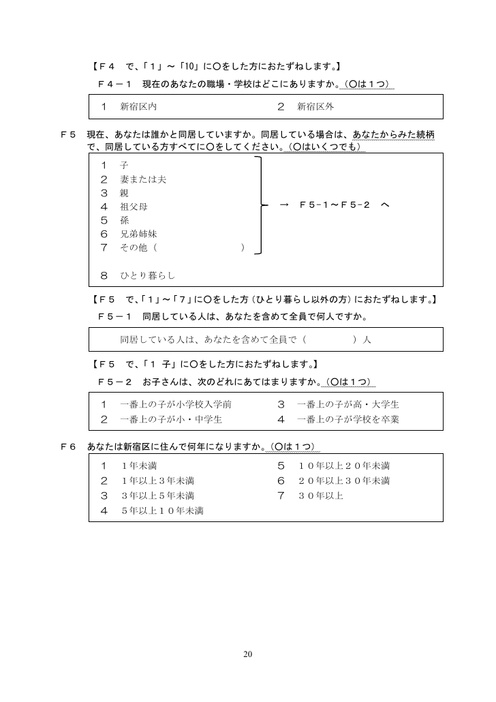 【F４　で、「１」～「10」に○をした方におたずねします。】

F４－１　現在のあなたの職場・学校はどこにありますか。(○は１つ)

１　新宿区内　　　２　新宿区外

F５　現在、あなたは誰かと同居していますか。同居している場合は、あなたからみた続柄で、同居している方すべてに○をしてください。(○はいくつでも)

１　子
２　妻または夫
３　親
４　祖父母
５　孫
６　兄弟姉妹
７　その他（　　　　　　　）

→　F５-１～F５-２　へ

８　ひとり暮らし

【F５　で、「１」～「７」に○をした方（ひとり暮らし以外の方）におたずねします。】

F５－１　同居している人は、あなたを含めて全員で何人ですか。

同居している人は、あなたを含めて全員で（　　　　）人

【F５　で、「１ 子」に○をした方におたずねします。】

F５－２　お子さんは、次のどれにあてはまりますか。(○は１つ)

１　一番上の子が小学校入学前
２　一番上の子が小・中学生
３　一番上の子が高・大学生
４　一番上の子が学校を卒業

F６　あなたは新宿区に住んで何年になりますか。(○は１つ)

１　１年未満
２　１年以上３年未満
３　３年以上５年未満
４　５年以上１０年未満
５　１０年以上２０年未満
６　２０年以上３０年未満
７　３０年以上

20